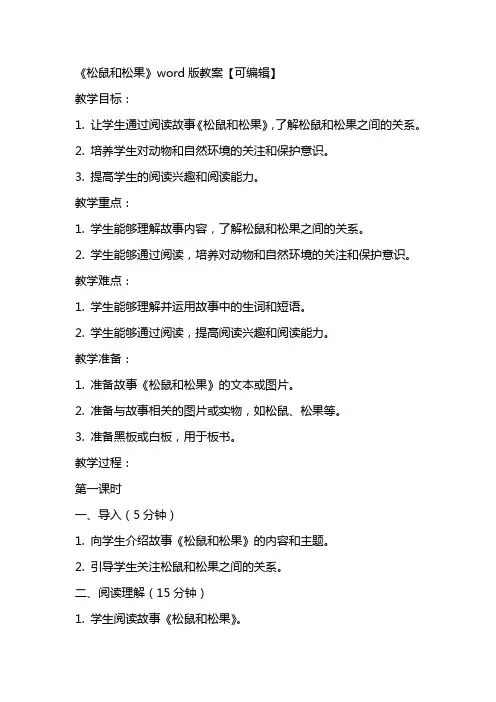 《松鼠和松果》word 版教案【可编辑】

教学目标：

1. 让学生通过阅读故事《松鼠和松果》，了解松鼠和松果之间的关系。

2. 培养学生对动物和自然环境的关注和保护意识。

3. 提高学生的阅读兴趣和阅读能力。

教学重点：

1. 学生能够理解故事内容，了解松鼠和松果之间的关系。

2. 学生能够通过阅读，培养对动物和自然环境的关注和保护意识。

教学难点：

1. 学生能够理解并运用故事中的生词和短语。

2. 学生能够通过阅读，提高阅读兴趣和阅读能力。

教学准备：

1. 准备故事《松鼠和松果》的文本或图片。

2. 准备与故事相关的图片或实物，如松鼠、松果等。

3. 准备黑板或白板，用于板书。

教学过程：

第一课时

一、导入（5 分钟）

1. 向学生介绍故事《松鼠和松果》的内容和主题。

2. 引导学生关注松鼠和松果之间的关系。

二、阅读理解（15 分钟）

1. 学生阅读故事《松鼠和松果》。